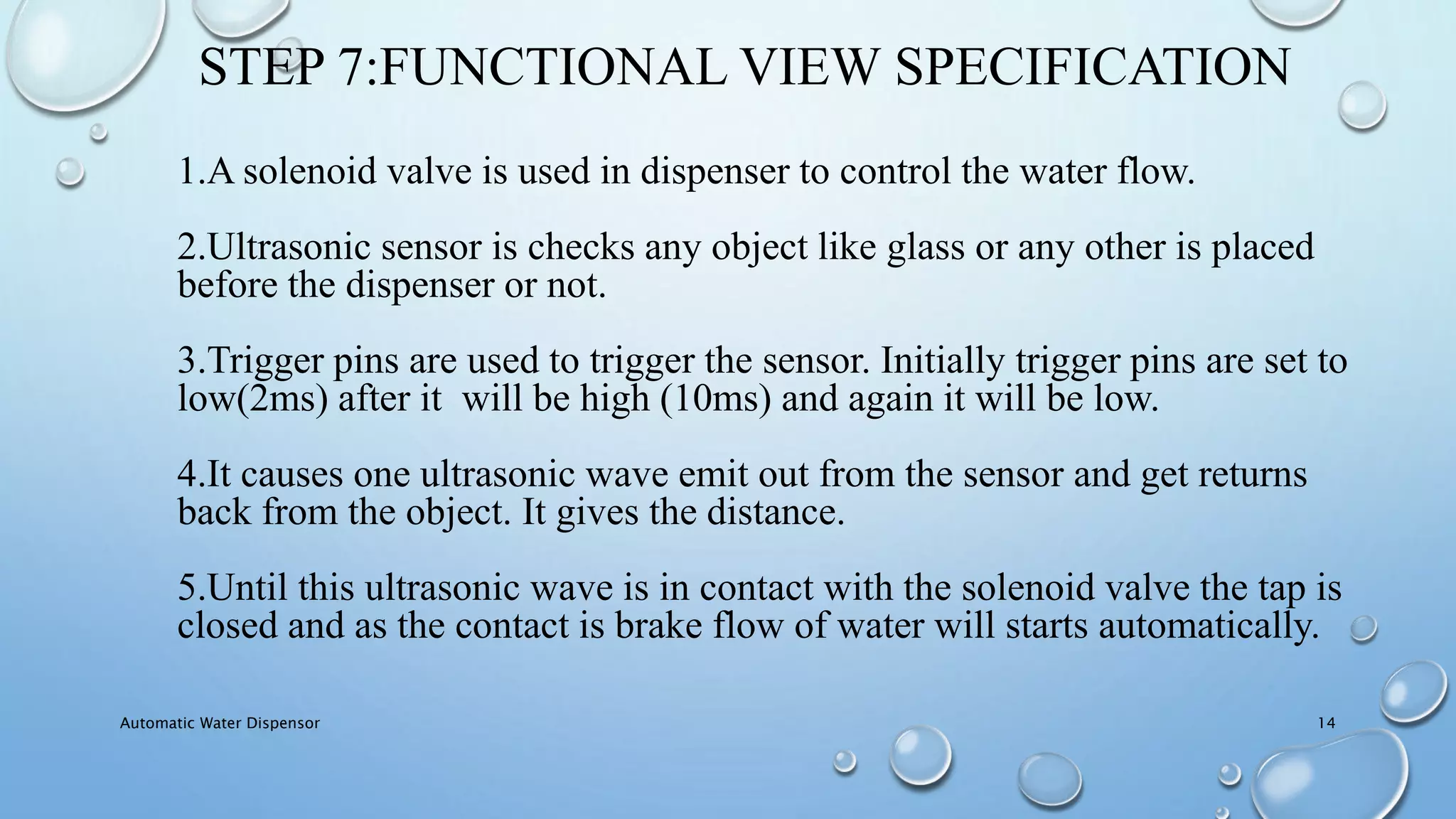 STEP 7:FUNCTIONAL VIEW SPECIFICATION

1.A solenoid valve is used in dispenser to control the water flow.

2.Ultrasonic sensor is checks any object like glass or any other is placed before the dispenser or not.

3.Trigger pins are used to trigger the sensor. Initially trigger pins are set to low(2ms) after it will be high (10ms) and again it will be low.

4.It causes one ultrasonic wave emit out from the sensor and get returns back from the object. It gives the distance.

5.Until this ultrasonic wave is in contact with the solenoid valve the tap is closed and as the contact is brake flow of water will starts automatically.

Automatic Water Dispensor

14